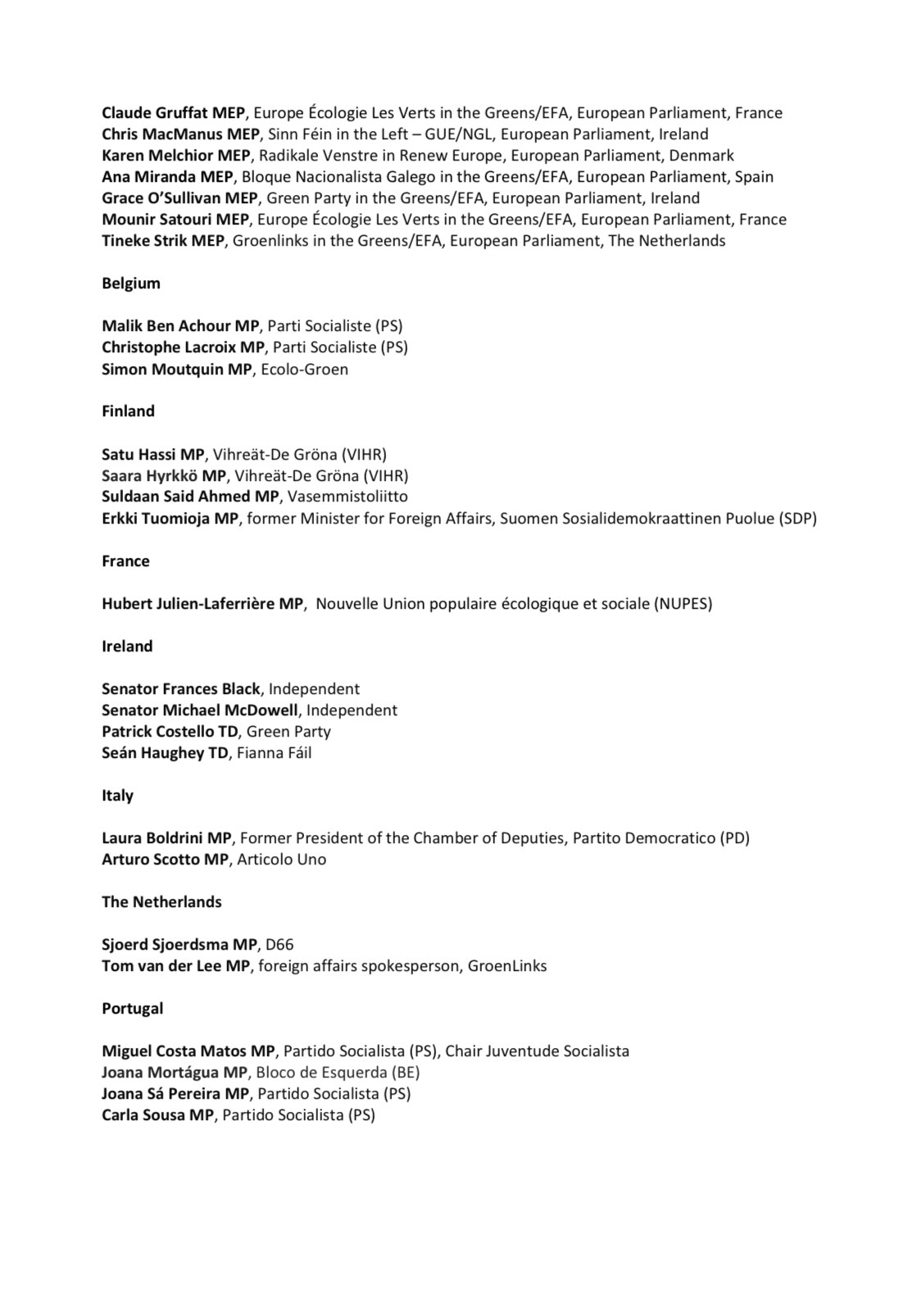 Claude Gruffat MEP, Europe Écologie Les Verts in the Greens/EFA, European Parliament, France
Chris MacManus MEP, Sinn Féin in the Left – GUE/NGL, European Parliament, Ireland
Karen Melchior MEP, Radikale Venstre in Renew Europe, European Parliament, Denmark
Ana Miranda MEP, Bloque Nacionalista Galego in the Greens/EFA, European Parliament, Spain
Grace O'Sullivan MEP, Green Party in the Greens/EFA, European Parliament, Ireland
Mounir Satouri MEP, Europe Écologie Les Verts in the Greens/EFA, European Parliament, France
Tineke Strik MEP, Groenlinks in the Greens/EFA, European Parliament, The Netherlands

Belgium

Malik Ben Achour MP, Parti Socialiste (PS)
Christophe Lacroix MP, Parti Socialiste (PS)
Simon Moutquin MP, Ecolo-Groen

Finland

Satu Hassi MP, Vihreät-De Gröna (VIHR)
Saara Hyrkkö MP, Vihreät-De Gröna (VIHR)
Suldaan Said Ahmed MP, Vasemmistoliitto
Erkki Tuomioja MP, former Minister for Foreign Affairs, Suomen Sosialidemokraattinen Puolue (SDP)

France

Hubert Julien-Laferrière MP, Nouvelle Union populaire écologique et sociale (NUPES)

Ireland

Senator Frances Black, Independent
Senator Michael McDowell, Independent
Patrick Costello TD, Green Party
Seán Haughey TD, Fianna Fáil

Italy

Laura Boldrini MP, Former President of the Chamber of Deputies, Partito Democratico (PD)
Arturo Scotto MP, Articolo Uno

The Netherlands

Sjoerd Sjoerdsma MP, D66
Tom van der Lee MP, foreign affairs spokesperson, GroenLinks

Portugal

Miguel Costa Matos MP, Partido Socialista (PS), Chair Juventude Socialista
Joana Mortágua MP, Bloco de Esquerda (BE)
Joana Sá Pereira MP, Partido Socialista (PS)
Carla Sousa MP, Partido Socialista (PS)